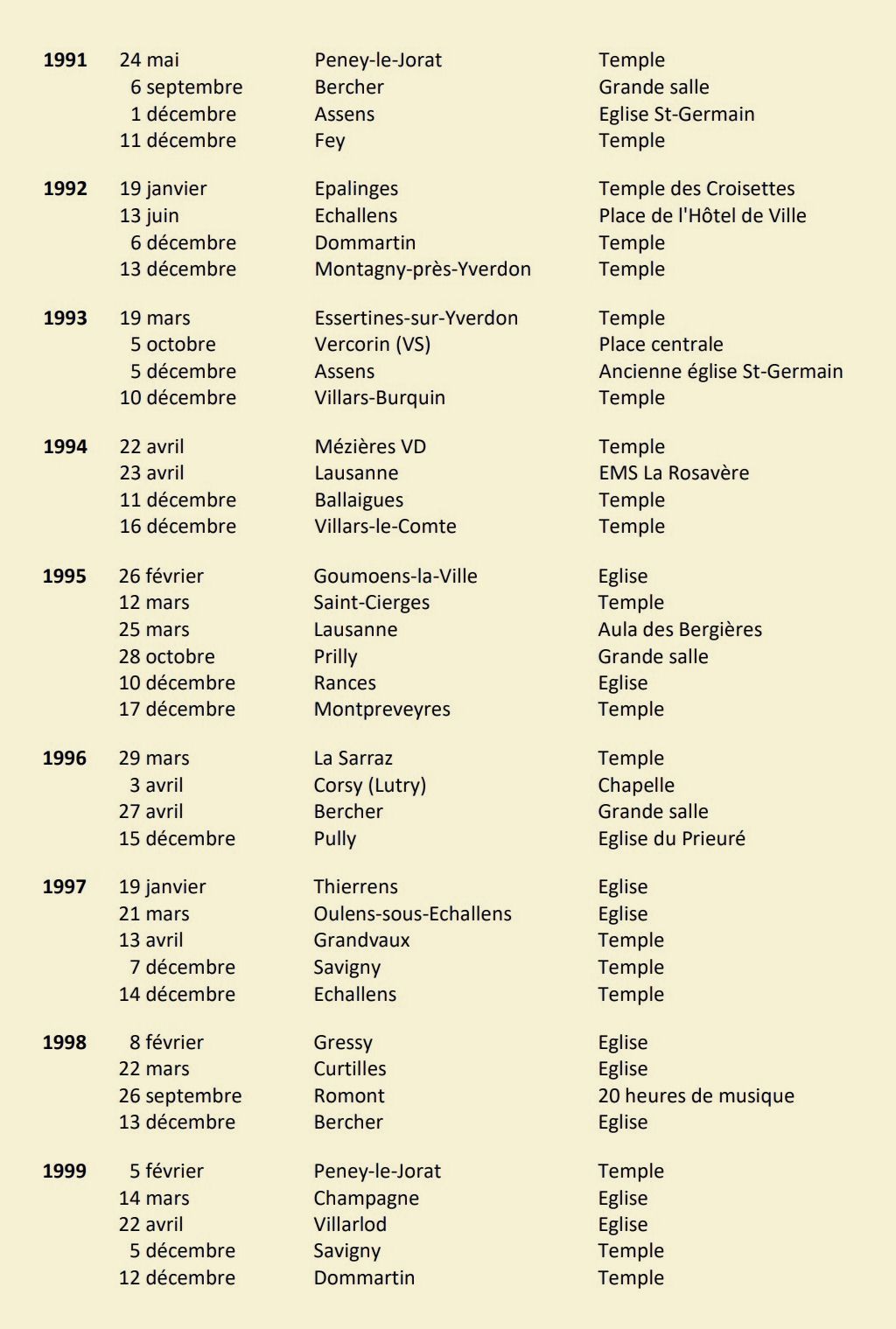 | | | | |
|---|---|---|---|
| **1991** | 24 mai | Peney-le-Jorat | Temple |
| | 6 septembre | Bercher | Grande salle |
| | 1 décembre | Assens | Eglise St-Germain |
| | 11 décembre | Fey | Temple |
| **1992** | 19 janvier | Epalinges | Temple des Croisettes |
| | 13 juin | Echallens | Place de l'Hôtel de Ville |
| | 6 décembre | Dommartin | Temple |
| | 13 décembre | Montagny-près-Yverdon | Temple |
| **1993** | 19 mars | Essertines-sur-Yverdon | Temple |
| | 5 octobre | Vercorin (VS) | Place centrale |
| | 5 décembre | Assens | Ancienne église St-Germain |
| | 10 décembre | Villars-Burquin | Temple |
| **1994** | 22 avril | Mézières VD | Temple |
| | 23 avril | Lausanne | EMS La Rosavère |
| | 11 décembre | Ballaigues | Temple |
| | 16 décembre | Villars-le-Comte | Temple |
| **1995** | 26 février | Goumoens-la-Ville | Eglise |
| | 12 mars | Saint-Cierges | Temple |
| | 25 mars | Lausanne | Aula des Bergières |
| | 28 octobre | Prilly | Grande salle |
| | 10 décembre | Rances | Eglise |
| | 17 décembre | Montpreveyres | Temple |
| **1996** | 29 mars | La Sarraz | Temple |
| | 3 avril | Corsy (Lutry) | Chapelle |
| | 27 avril | Bercher | Grande salle |
| | 15 décembre | Pully | Eglise du Prieuré |
| **1997** | 19 janvier | Thierrens | Eglise |
| | 21 mars | Oulens-sous-Echallens | Eglise |
| | 13 avril | Grandvaux | Temple |
| | 7 décembre | Savigny | Temple |
| | 14 décembre | Echallens | Temple |
| **1998** | 8 février | Gressy | Eglise |
| | 22 mars | Curtilles | Eglise |
| | 26 septembre | Romont | 20 heures de musique |
| | 13 décembre | Bercher | Eglise |
| **1999** | 5 février | Peney-le-Jorat | Temple |
| | 14 mars | Champagne | Eglise |
| | 22 avril | Villarlod | Eglise |
| | 5 décembre | Savigny | Temple |
| | 12 décembre | Dommartin | Temple |